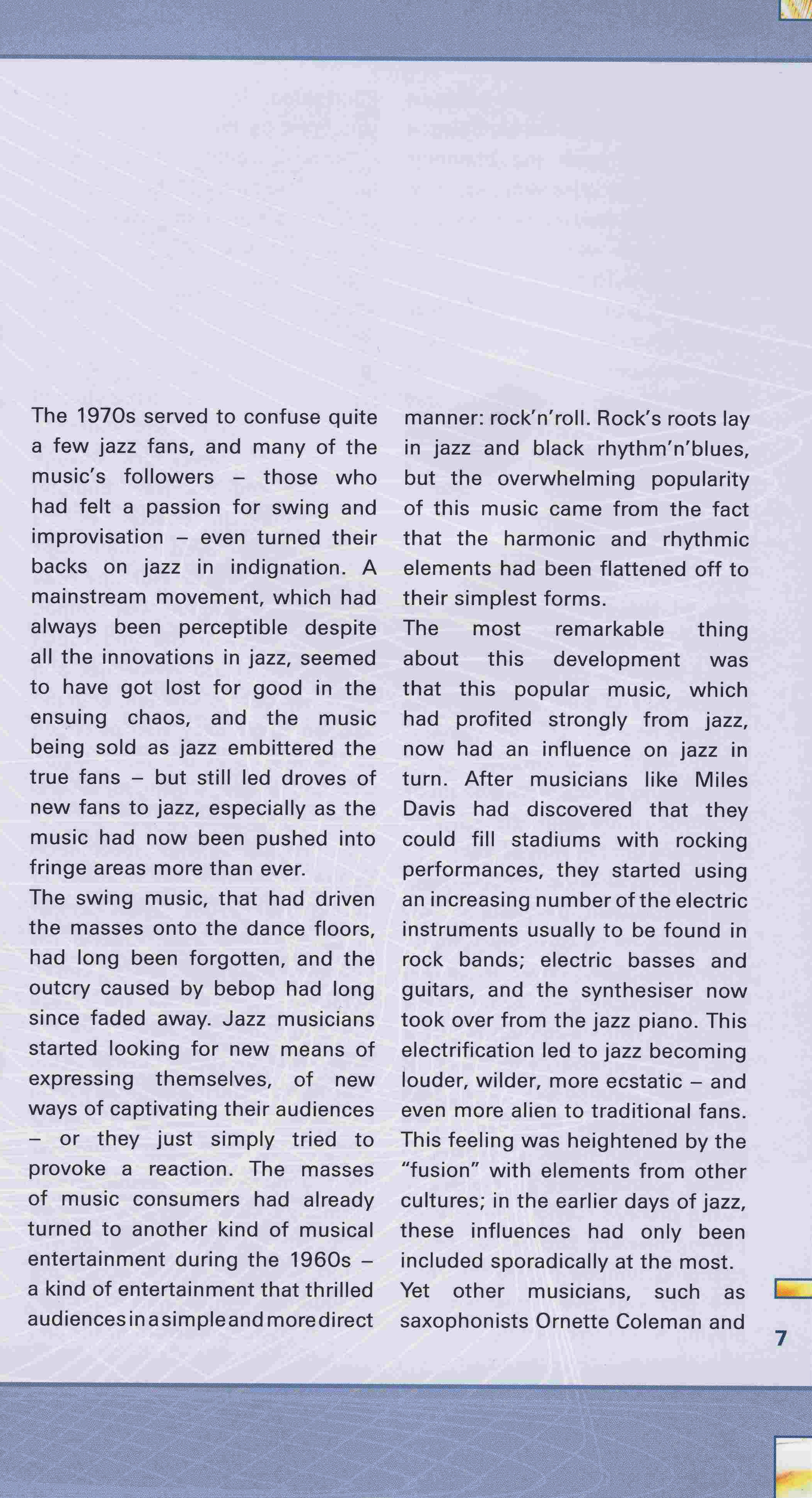 The 1970s served to confuse quite a few jazz fans, and many of the music's followers – those who had felt a passion for swing and improvisation – even turned their backs on jazz in indignation. A mainstream movement, which had always been perceptible despite all the innovations in jazz, seemed to have got lost for good in the ensuing chaos, and the music being sold as jazz embittered the true fans – but still led droves of new fans to jazz, especially as the music had now been pushed into fringe areas more than ever.

The swing music, that had driven the masses onto the dance floors, had long been forgotten, and the outcry caused by bebop had long since faded away. Jazz musicians started looking for new means of expressing themselves, of new ways of captivating their audiences – or they just simply tried to provoke a reaction. The masses of music consumers had already turned to another kind of musical entertainment during the 1960s – a kind of entertainment that thrilled audiences in a simple and more direct manner: rock'n'roll. Rock's roots lay in jazz and black rhythm'n'blues, but the overwhelming popularity of this music came from the fact that the harmonic and rhythmic elements had been flattened off to their simplest forms.

The most remarkable thing about this development was that this popular music, which had profited strongly from jazz, now had an influence on jazz in turn. After musicians like Miles Davis had discovered that they could fill stadiums with rocking performances, they started using an increasing number of the electric instruments usually to be found in rock bands; electric basses and guitars, and the synthesiser now took over from the jazz piano. This electrification led to jazz becoming louder, wilder, more ecstatic – and even more alien to traditional fans. This feeling was heightened by the "fusion" with elements from other cultures; in the earlier days of jazz, these influences had only been included sporadically at the most.

Yet other musicians, such as saxophonists Ornette Coleman and

7